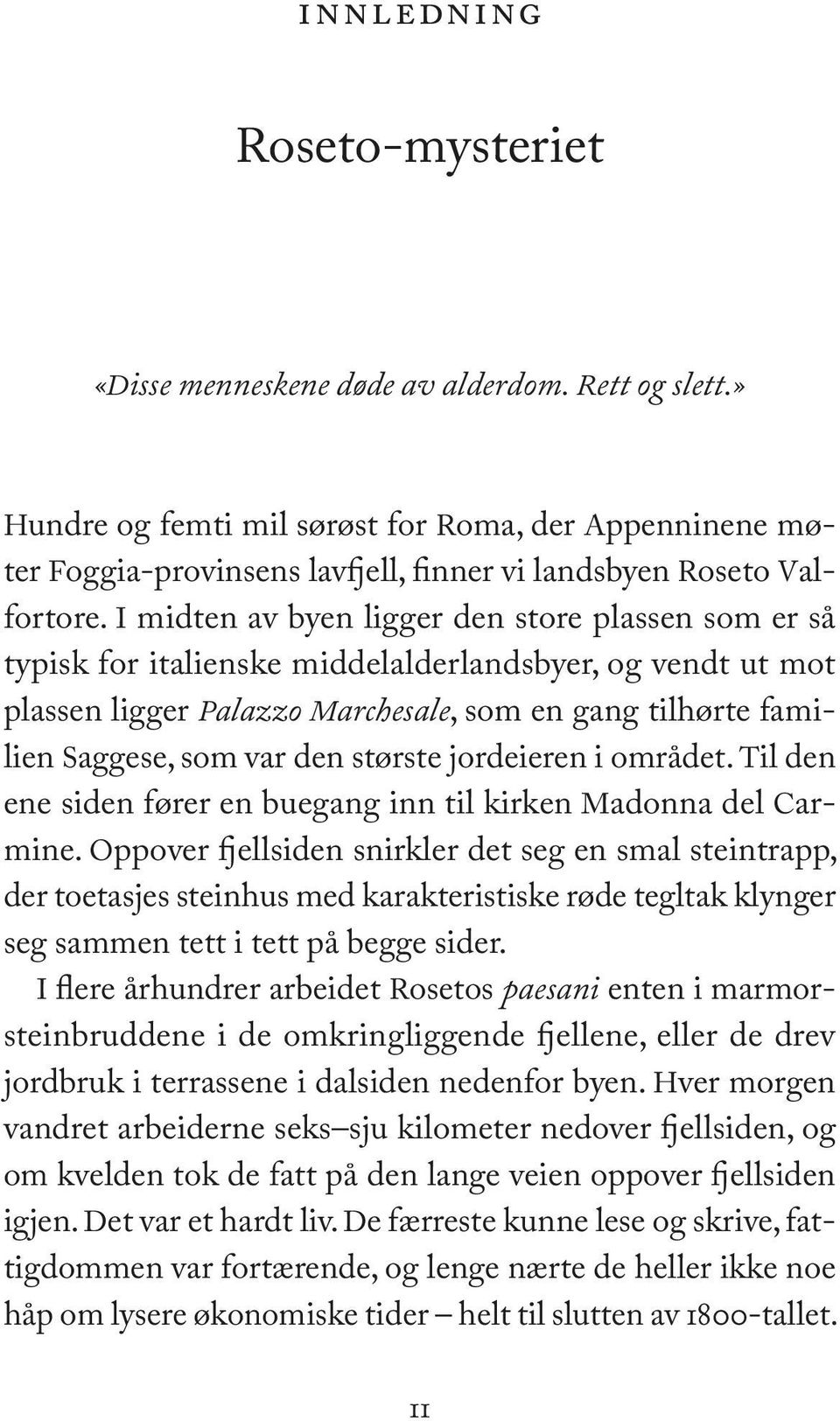 INNLEDNING

Roseto-mysteriet

«Disse menneskene døde av alderdom. Rett og slett.»

Hundre og femti mil sørøst for Roma, der Appenninene møter Foggia-provinsens lavfjell, finner vi landsbyen Roseto Valfortore. I midten av byen ligger den store plassen som er så typisk for italienske middelalderlandsbyer, og vendt ut mot plassen ligger Palazzo Marchesale, som en gang tilhørte familien Saggese, som var den største jordeieren i området. Til den ene siden fører en buegang inn til kirken Madonna del Carmine. Oppover fjellsiden snirkler det seg en smal steintrapp, der toetasjes steinhus med karakteristiske røde tegltak klynger seg sammen tett i tett på begge sider.

I flere århundrer arbeidet Rosetos paesani enten i marmorsteinbruddene i de omkringliggende fjellene, eller de drev jordbruk i terrassene i dalsiden nedenfor byen. Hver morgen vandret arbeiderne seks–sju kilometer nedover fjellsiden, og om kvelden tok de fatt på den lange veien oppover fjellsiden igjen. Det var et hardt liv. De færreste kunne lese og skrive, fattigdommen var fortærende, og lenge nærte de heller ikke noe håp om lysere økonomiske tider – helt til slutten av 1800-tallet.

11